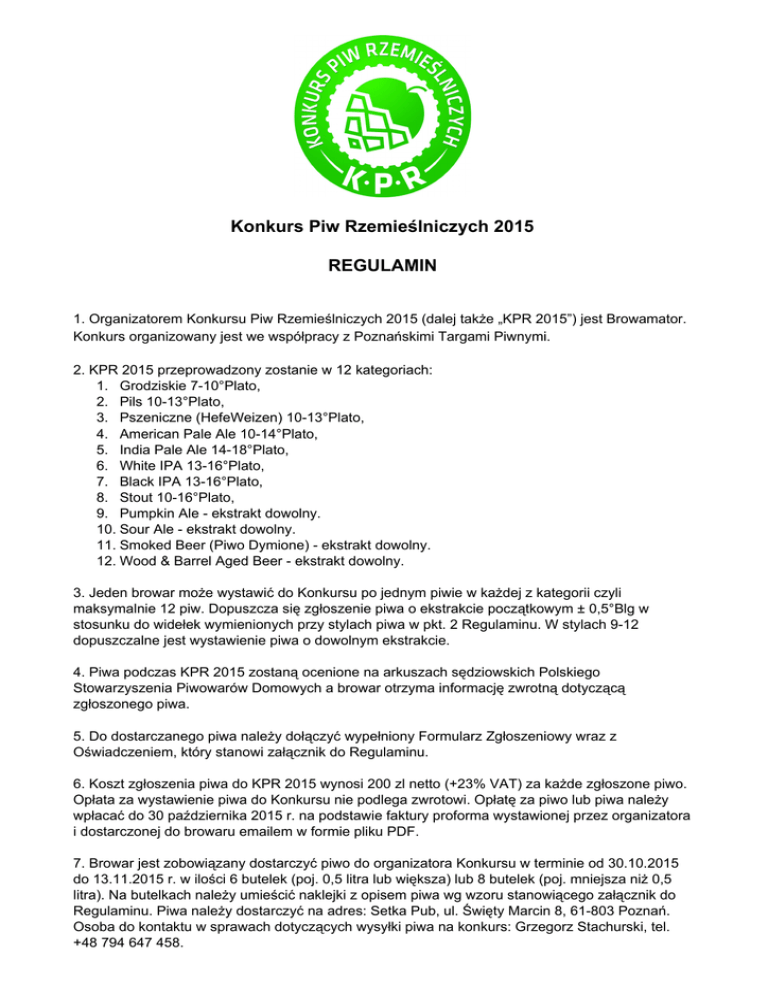 KONKURS PIW RZEMIEŚLNICZYCH
K·P·R

Konkurs Piw Rzemieślniczych 2015

REGULAMIN

1. Organizatorem Konkursu Piw Rzemieślniczych 2015 (dalej także „KPR 2015") jest Browamator. Konkurs organizowany jest we współpracy z Poznańskimi Targami Piwnymi.

2. KPR 2015 przeprowadzony zostanie w 12 kategoriach:
1. Grodziskie 7-10°Plato,
2. Pils 10-13°Plato,
3. Pszeniczne (HefeWeizen) 10-13°Plato,
4. American Pale Ale 10-14°Plato,
5. India Pale Ale 14-18°Plato,
6. White IPA 13-16°Plato,
7. Black IPA 13-16°Plato,
8. Stout 10-16°Plato,
9. Pumpkin Ale - ekstrakt dowolny.
10. Sour Ale - ekstrakt dowolny.
11. Smoked Beer (Piwo Dymione) - ekstrakt dowolny.
12. Wood & Barrel Aged Beer - ekstrakt dowolny.

3. Jeden browar może wystawić do Konkursu po jednym piwie w każdej z kategorii czyli maksymalnie 12 piw. Dopuszcza się zgłoszenie piwa o ekstrakcie początkowym ± 0,5°Blg w stosunku do widełek wymienionych przy stylach piwa w pkt. 2 Regulaminu. W stylach 9-12 dopuszczalne jest wystawienie piwa o dowolnym ekstrakcie.

4. Piwa podczas KPR 2015 zostaną ocenione na arkuszach sędziowskich Polskiego Stowarzyszenia Piwowarów Domowych a browar otrzyma informację zwrotną dotyczącą zgłoszonego piwa.

5. Do dostarczanego piwa należy dołączyć wypełniony Formularz Zgłoszeniowy wraz z Oświadczeniem, który stanowi załącznik do Regulaminu.

6. Koszt zgłoszenia piwa do KPR 2015 wynosi 200 zl netto (+23% VAT) za każde zgłoszone piwo. Opłata za wystawienie piwa do Konkursu nie podlega zwrotowi. Opłatę za piwo lub piwa należy wpłacać do 30 października 2015 r. na podstawie faktury proforma wystawionej przez organizatora i dostarczonej do browaru emailem w formie pliku PDF.

7. Browar jest zobowiązany dostarczyć piwo do organizatora Konkursu w terminie od 30.10.2015 do 13.11.2015 r. w ilości 6 butelek (poj. 0,5 litra lub większa) lub 8 butelek (poj. mniejsza niż 0,5 litra). Na butelkach należy umieścić naklejki z opisem piwa wg wzoru stanowiącego załącznik do Regulaminu. Piwa należy dostarczyć na adres: Setka Pub, ul. Święty Marcin 8, 61-803 Poznań. Osoba do kontaktu w sprawach dotyczących wysyłki piwa na konkurs: Grzegorz Stachurski, tel. +48 794 647 458.